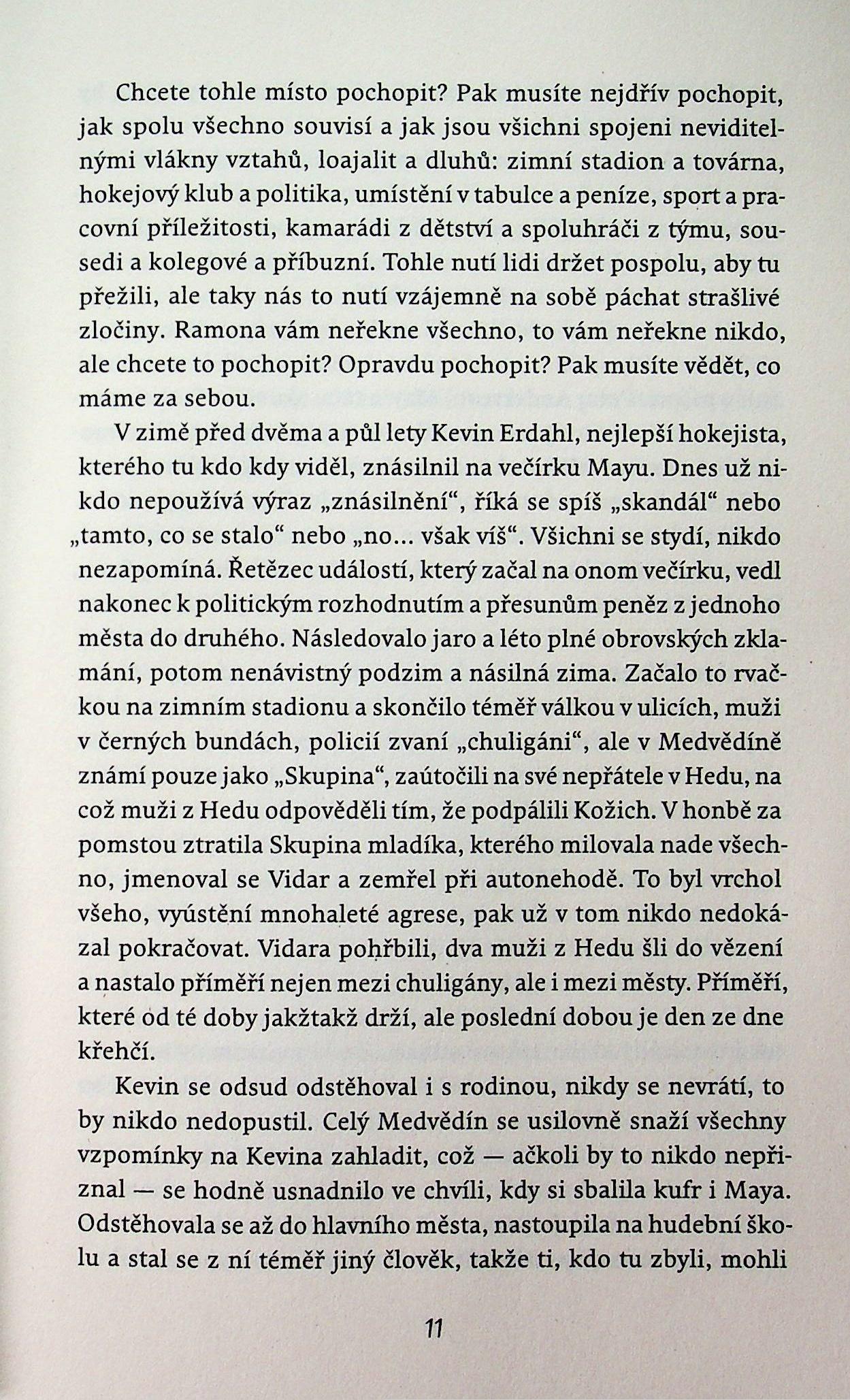 Chcete tohle místo pochopit? Pak musíte nejdřív pochopit, jak spolu všechno souvisí a jak jsou všichni spojeni neviditelnými vlákny vztahů, loajalit a dluhů: zimní stadion a továrna, hokejový klub a politika, umístění v tabulce a peníze, sport a pracovní příležitosti, kamarádi z dětství a spoluhráči z týmu, sousedi a kolegové a příbuzní. Tohle nutí lidi držet pospolu, aby tu přežili, ale taky nás to nutí vzájemně na sobě páchat strašlivé zločiny. Ramona vám neřekne všechno, to vám neřekne nikdo, ale chcete to pochopit? Opravdu pochopit? Pak musíte vědět, co máme za sebou.

V zimě před dvěma a půl lety Kevin Erdahl, nejlepší hokejista, kterého tu kdo kdy viděl, znásilnil na večírku Mayu. Dnes už nikdo nepoužívá výraz „znásilnění“, říká se spíš „skandál“ nebo „tamto, co se stalo“ nebo „no... však víš“. Všichni se stydí, nikdo nezapomíná. Řetězec událostí, který začal na onom večírku, vedl nakonec k politickým rozhodnutím a přesunům peněz z jednoho města do druhého. Následovalo jaro a léto plné obrovských zklamání, potom nenávistný podzim a násilná zima. Začalo to rvačkou na zimním stadionu a skončilo téměř válkou v ulicích, muži v černých bundách, policií zvaní „chuligáni“, ale v Medvědíně známí pouze jako „Skupina“, zaútočili na své nepřátele v Hedu, na což muži z Hedu odpověděli tím, že podpálili Kožich. V honbě za pomstou ztratila Skupina mladíka, kterého milovala nade všechno, jmenoval se Vidar a zemřel při autonehodě. To byl vrchol všeho, vyústění mnohaleté agrese, pak už v tom nikdo nedokázal pokračovat. Vidara pohřbili, dva muži z Hedu šli do vězení a nastalo příměří nejen mezi chuligány, ale i mezi městy. Příměří, které od té doby jakžtakž drží, ale poslední dobou je den ze dne křehčí.

Kevin se odsud odstěhoval i s rodinou, nikdy se nevrátí, to by nikdo nedopustil. Celý Medvědín se usilovně snaží všechny vzpomínky na Kevina zahladit, což — ačkoli by to nikdo nepřiznal — se hodně usnadnilo ve chvíli, kdy si sbalila kufr i Maya. Odstěhovala se až do hlavního města, nastoupila na hudební školu a stal se z ní téměř jiný člověk, takže ti, kdo tu zbyli, mohli

11